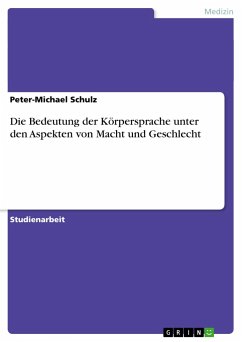 Medizin

Peter-Michael Schulz

Die Bedeutung der Körpersprache unter den Aspekten von Macht und Geschlecht

Studienarbeit

GRIN